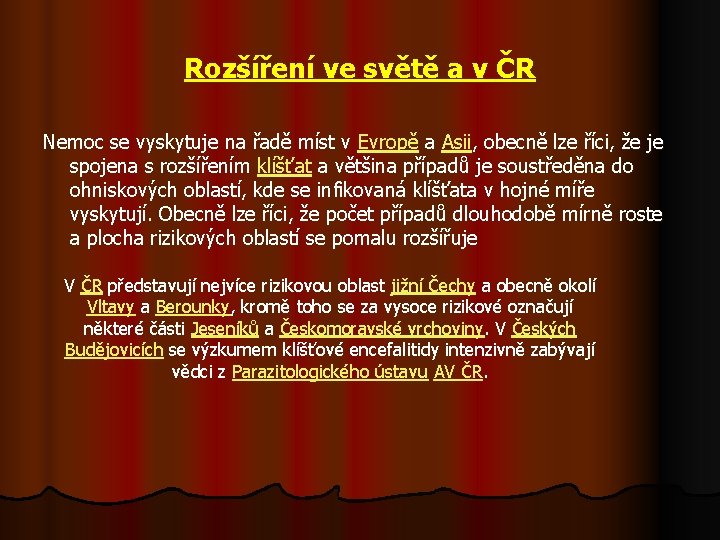 Rozšíření ve světě a v ČR

Nemoc se vyskytuje na řadě míst v Evropě a Asii, obecně lze říci, že je spojena s rozšířením klíšťat a většina případů je soustředěna do ohniskových oblastí, kde se infikovaná klíšťata v hojné míře vyskytují. Obecně lze říci, že počet případů dlouhodobě mírně roste a plocha rizikových oblastí se pomalu rozšiřuje

V ČR představují nejvíce rizikovou oblast jižní Čechy a obecně okolí Vltavy a Berounky, kromě toho se za vysoce rizikové označují některé části Jeseníků a Českomoravské vrchoviny. V Českých Budějovicích se výzkumem klíšťové encefalitidy intenzivně zabývají vědci z Parazitologického ústavu AV ČR.